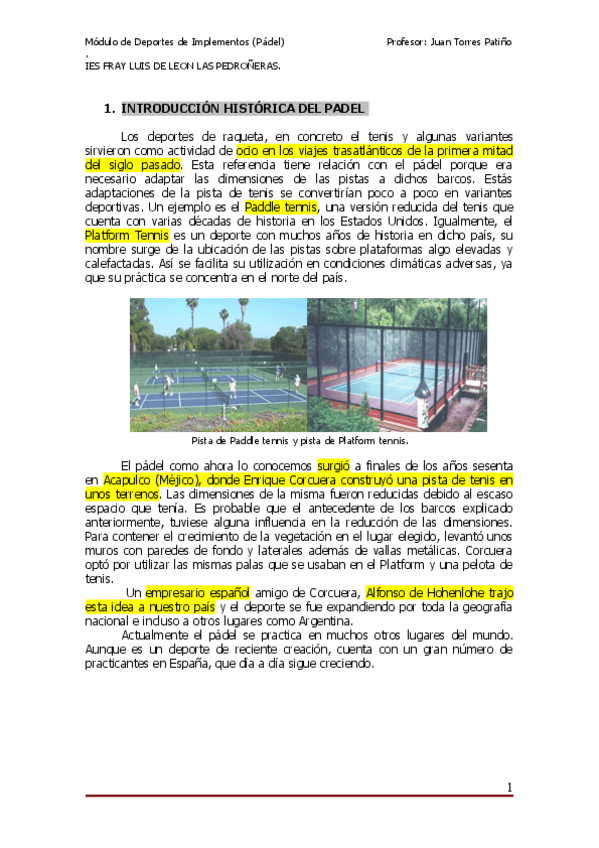 Módulo de Deportes de Implementos (Pádel) Profesor: Juan Torres Patiño
.
IES FRAY LUIS DE LEON LAS PEDROÑERAS.

1. INTRODUCCIÓN HISTÓRICA DEL PADEL

Los deportes de raqueta, en concreto el tenis y algunas variantes sirvieron como actividad de ocio en los viajes trasatlánticos de la primera mitad del siglo pasado. Esta referencia tiene relación con el pádel porque era necesario adaptar las dimensiones de las pistas a dichos barcos. Estás adaptaciones de la pista de tenis se convertirían poco a poco en variantes deportivas. Un ejemplo es el Paddle tennis, una versión reducida del tenis que cuenta con varias décadas de historia en los Estados Unidos. Igualmente, el Platform Tennis es un deporte con muchos años de historia en dicho país, su nombre surge de la ubicación de las pistas sobre plataformas algo elevadas y calefactadas. Así se facilita su utilización en condiciones climáticas adversas, ya que su práctica se concentra en el norte del país.

Pista de Paddle tennis y pista de Platform tennis.

El pádel como ahora lo conocemos surgió a finales de los años sesenta en Acapulco (Méjico), donde Enrique Corcuera construyó una pista de tenis en unos terrenos. Las dimensiones de la misma fueron reducidas debido al escaso espacio que tenía. Es probable que el antecedente de los barcos explicado anteriormente, tuviese alguna influencia en la reducción de las dimensiones. Para contener el crecimiento de la vegetación en el lugar elegido, levantó unos muros con paredes de fondo y laterales además de vallas metálicas. Corcuera optó por utilizar las mismas palas que se usaban en el Platform y una pelota de tenis.

Un empresario español amigo de Corcuera, Alfonso de Hohenlohe trajo esta idea a nuestro país y el deporte se fue expandiendo por toda la geografía nacional e incluso a otros lugares como Argentina.

Actualmente el pádel se practica en muchos otros lugares del mundo. Aunque es un deporte de reciente creación, cuenta con un gran número de practicantes en España, que día a día sigue creciendo.

1